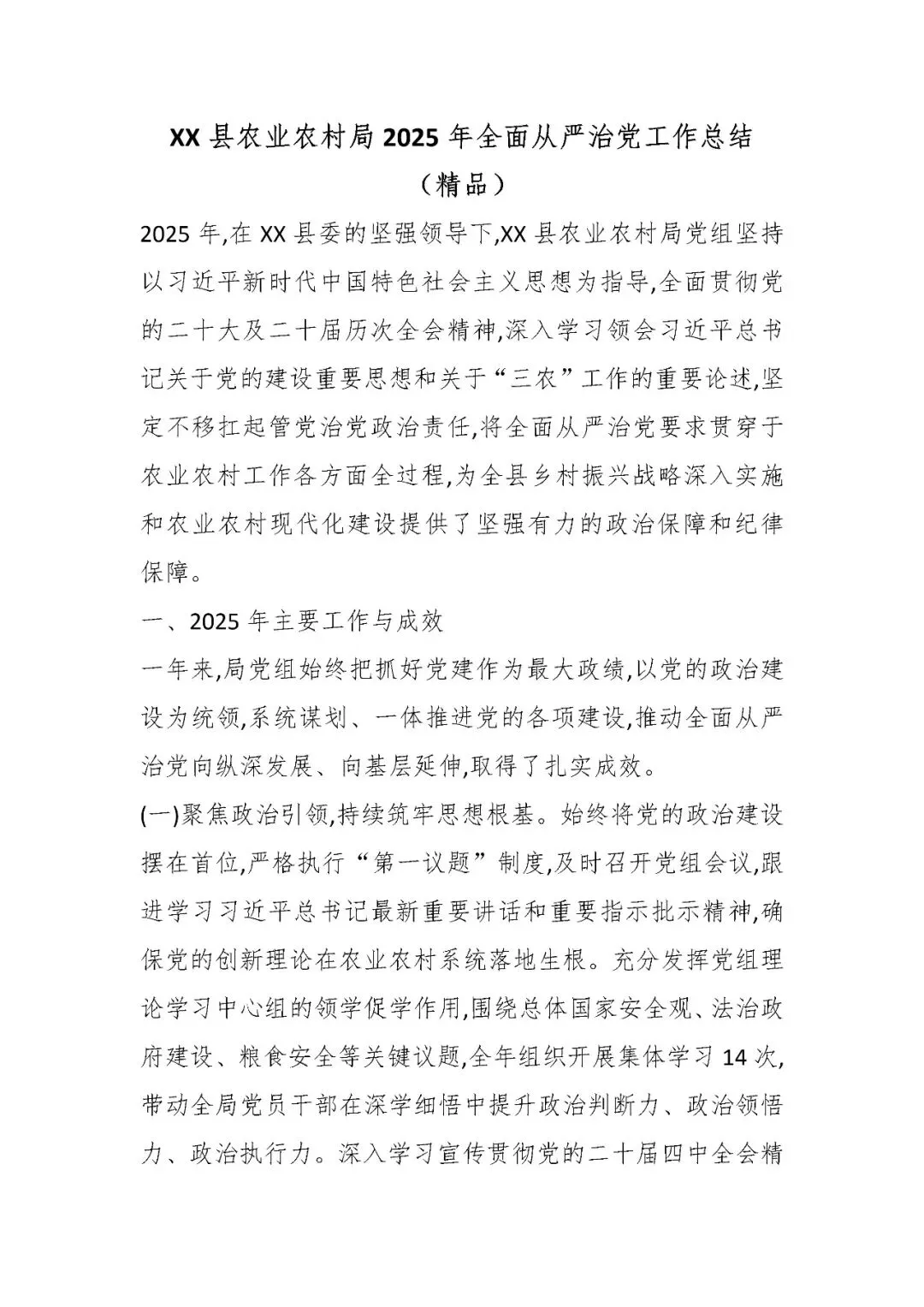 XX 县农业农村局 2025 年全面从严治党工作总结（精品）

2025 年,在 XX 县委的坚强领导下,XX 县农业农村局党组坚持以习近平新时代中国特色社会主义思想为指导,全面贯彻党的二十大及二十届历次全会精神,深入学习领会习近平总书记关于党的建设重要思想和关于“三农”工作的重要论述,坚定不移扛起管党治党政治责任,将全面从严治党要求贯穿于农业农村工作各方面全过程,为全县乡村振兴战略深入实施和农业农村现代化建设提供了坚强有力的政治保障和纪律保障。

一、2025 年主要工作与成效

一年来,局党组始终把抓好党建作为最大政绩,以党的政治建设为统领,系统谋划、一体推进党的各项建设,推动全面从严治党向纵深发展、向基层延伸,取得了扎实成效。

(一)聚焦政治引领,持续筑牢思想根基。始终将党的政治建设摆在首位,严格执行“第一议题”制度,及时召开党组会议,跟进学习习近平总书记最新重要讲话和重要指示批示精神,确保党的创新理论在农业农村系统落地生根。充分发挥党组理论学习中心组的领学促学作用,围绕总体国家安全观、法治政府建设、粮食安全等关键议题,全年组织开展集体学习 14 次,带动全局党员干部在深学细悟中提升政治判断力、政治领悟力、政治执行力。深入学习宣传贯彻党的二十届四中全会精